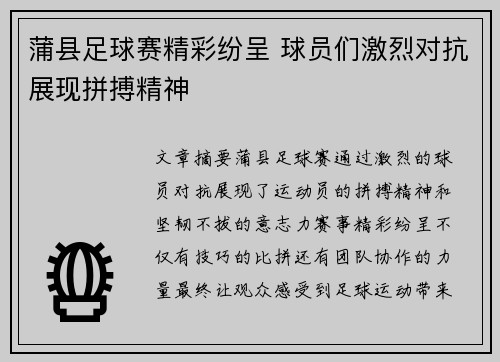 蒲县足球赛精彩纷呈 球员们激烈对抗展现拼搏精神

文章摘要蒲县足球赛通过激烈的球员对抗展现了运动员的拼搏精神和坚韧不拔的意志力赛事精彩纷呈不仅有技巧的比拼还有团队协作的力量最终让观众感受到足球运动带来